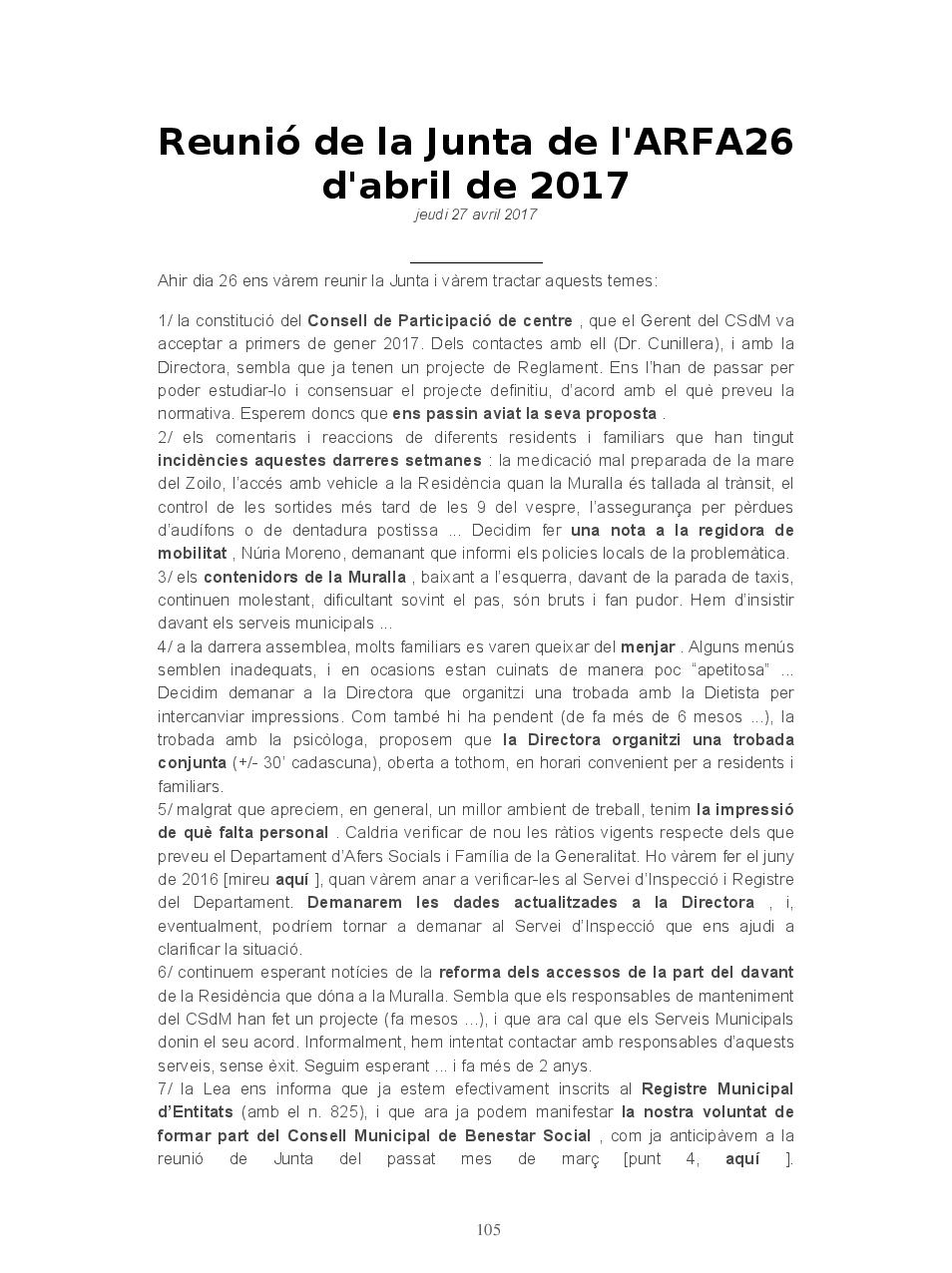 Reunió de la Junta de l'ARFA26 d'abril de 2017
jeudi 27 avril 2017

Ahir dia 26 ens vàrem reunir la Junta i vàrem tractar aquests temes:

1/ la constitució del Consell de Participació de centre , que el Gerent del CSdM va acceptar a primers de gener 2017. Dels contactes amb ell (Dr. Cunillera), i amb la Directora, sembla que ja tenen un projecte de Reglament. Ens l'han de passar per poder estudiar-lo i consensuar el projecte definitiu, d'acord amb el què preveu la normativa. Esperem doncs que ens passin aviat la seva proposta .
2/ els comentaris i reaccions de diferents residents i familiars que han tingut incidències aquestes darreres setmanes : la medicació mal preparada de la mare del Zoilo, l'accés amb vehicle a la Residència quan la Muralla és tallada al trànsit, el control de les sortides més tard de les 9 del vespre, l'assegurança per pèrdues d'audífons o de dentadura postissa ... Decidim fer una nota a la regidora de mobilitat , Núria Moreno, demanant que informi els policies locals de la problemàtica.
3/ els contenidors de la Muralla , baixant a l'esquerra, davant de la parada de taxis, continuen molestant, dificultant sovint el pas, són bruts i fan pudor. Hem d'insistir davant els serveis municipals ...
4/ a la darrera assemblea, molts familiars es varen queixar del menjar . Alguns menús semblen inadequats, i en ocasions estan cuinats de manera poc "apetitosa" ... Decidim demanar a la Directora que organitzi una trobada amb la Dietista per intercanviar impressions. Com també hi ha pendent (de fa més de 6 mesos ...), la trobada amb la psicòloga, proposem que la Directora organitzi una trobada conjunta (+/- 30' cadascuna), oberta a tothom, en horari convenient per a residents i familiars.
5/ malgrat que apreciem, en general, un millor ambient de treball, tenim la impressió de què falta personal . Caldria verificar de nou les ràtios vigents respecte dels que preveu el Departament d'Afers Socials i Família de la Generalitat. Ho vàrem fer el juny de 2016 [mireu aquí ], quan vàrem anar a verificar-les al Servei d'Inspecció i Registre del Departament. Demanarem les dades actualitzades a la Directora , i, eventualment, podríem tornar a demanar al Servei d'Inspecció que ens ajudi a clarificar la situació.
6/ continuem esperant notícies de la reforma dels accessos de la part del davant de la Residència que dóna a la Muralla. Sembla que els responsables de manteniment del CSdM han fet un projecte (fa mesos ...), i que ara cal que els Serveis Municipals donin el seu acord. Informalment, hem intentat contactar amb responsables d'aquests serveis, sense èxit. Seguim esperant ... i fa més de 2 anys.
7/ la Lea ens informa que ja estem efectivament inscrits al Registre Municipal d'Entitats (amb el n. 825), i que ara ja podem manifestar la nostra voluntat de formar part del Consell Municipal de Benestar Social , com ja anticipàvem a la reunió de Junta del passat mes de març [punt 4, aquí ].

105